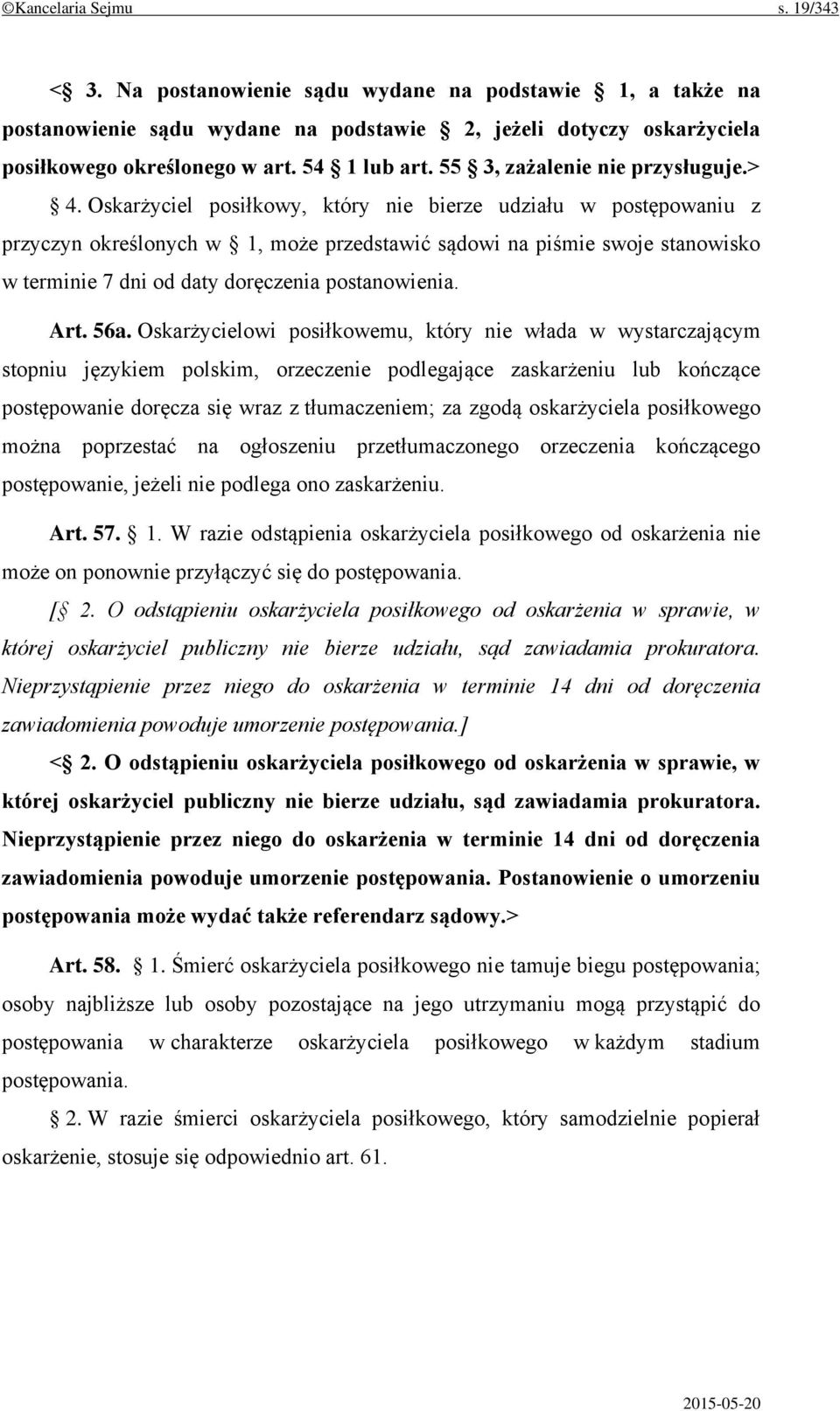 ©Kancelaria Sejmu s. 19/343

< 3. Na postanowienie sądu wydane na podstawie 1, a także na postanowienie sądu wydane na podstawie 2, jeżeli dotyczy oskarżyciela posiłkowego określonego w art. 54 1 lub art. 55 3, zażalenie nie przysługuje.>

4. Oskarżyciel posiłkowy, który nie bierze udziału w postępowaniu z przyczyn określonych w 1, może przedstawić sądowi na piśmie swoje stanowisko w terminie 7 dni od daty doręczenia postanowienia.

Art. 56a. Oskarżycielowi posiłkowemu, który nie włada w wystarczającym stopniu językiem polskim, orzeczenie podlegające zaskarżeniu lub kończące postępowanie doręcza się wraz z tłumaczeniem; za zgodą oskarżyciela posiłkowego można poprzestać na ogłoszeniu przetłumaczonego orzeczenia kończącego postępowanie, jeżeli nie podlega ono zaskarżeniu.

Art. 57. 1. W razie odstąpienia oskarżyciela posiłkowego od oskarżenia nie może on ponownie przyłączyć się do postępowania.

[ 2. O odstąpieniu oskarżyciela posiłkowego od oskarżenia w sprawie, w której oskarżyciel publiczny nie bierze udziału, sąd zawiadamia prokuratora. Nieprzystąpienie przez niego do oskarżenia w terminie 14 dni od doręczenia zawiadomienia powoduje umorzenie postępowania.]

< 2. O odstąpieniu oskarżyciela posiłkowego od oskarżenia w sprawie, w której oskarżyciel publiczny nie bierze udziału, sąd zawiadamia prokuratora. Nieprzystąpienie przez niego do oskarżenia w terminie 14 dni od doręczenia zawiadomienia powoduje umorzenie postępowania. Postanowienie o umorzeniu postępowania może wydać także referendarz sądowy.>

Art. 58. 1. Śmierć oskarżyciela posiłkowego nie tamuje biegu postępowania; osoby najbliższe lub osoby pozostające na jego utrzymaniu mogą przystąpić do postępowania w charakterze oskarżyciela posiłkowego w każdym stadium postępowania.

2. W razie śmierci oskarżyciela posiłkowego, który samodzielnie popierał oskarżenie, stosuje się odpowiednio art. 61.

2015-05-20